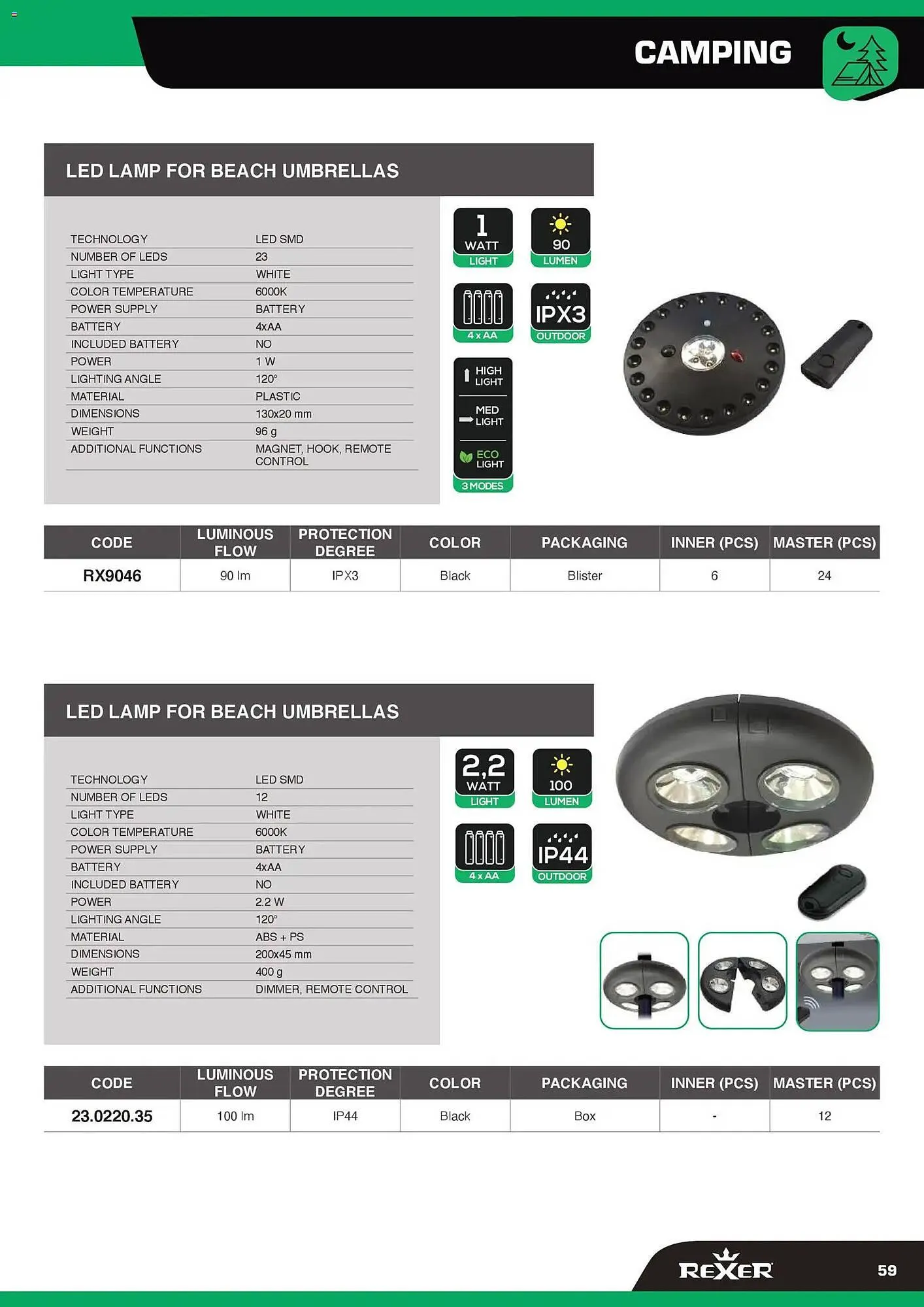 CAMPING

LED LAMP FOR BEACH UMBRELLAS

| | |
|---|---|
| TECHNOLOGY | LED SMD |
| NUMBER OF LEDS | 23 |
| LIGHT TYPE | WHITE |
| COLOR TEMPERATURE | 6000K |
| POWER SUPPLY | BATTERY |
| BATTERY | 4xAA |
| INCLUDED BATTERY | NO |
| POWER | 1 W |
| LIGHTING ANGLE | 120° |
| MATERIAL | PLASTIC |
| DIMENSIONS | 130x20 mm |
| WEIGHT | 96 g |
| ADDITIONAL FUNCTIONS | MAGNET, HOOK, REMOTE CONTROL |

1 WATT LIGHT
90 LUMEN
4 x AA
IPX3 OUTDOOR
HIGH LIGHT
MED LIGHT
ECO LIGHT
3 MODES

| CODE | LUMINOUS FLOW | PROTECTION DEGREE | COLOR | PACKAGING | INNER (PCS) | MASTER (PCS) |
|---|---|---|---|---|---|---|
| RX9046 | 90 lm | IPX3 | Black | Blister | 6 | 24 |

LED LAMP FOR BEACH UMBRELLAS

| | |
|---|---|
| TECHNOLOGY | LED SMD |
| NUMBER OF LEDS | 12 |
| LIGHT TYPE | WHITE |
| COLOR TEMPERATURE | 6000K |
| POWER SUPPLY | BATTERY |
| BATTERY | 4xAA |
| INCLUDED BATTERY | NO |
| POWER | 2.2 W |
| LIGHTING ANGLE | 120° |
| MATERIAL | ABS + PS |
| DIMENSIONS | 200x45 mm |
| WEIGHT | 400 g |
| ADDITIONAL FUNCTIONS | DIMMER, REMOTE CONTROL |

2,2 WATT LIGHT
100 LUMEN
4 x AA
IP44 OUTDOOR

| CODE | LUMINOUS FLOW | PROTECTION DEGREE | COLOR | PACKAGING | INNER (PCS) | MASTER (PCS) |
|---|---|---|---|---|---|---|
| 23.0220.35 | 100 lm | IP44 | Black | Box | - | 12 |

REXER
59